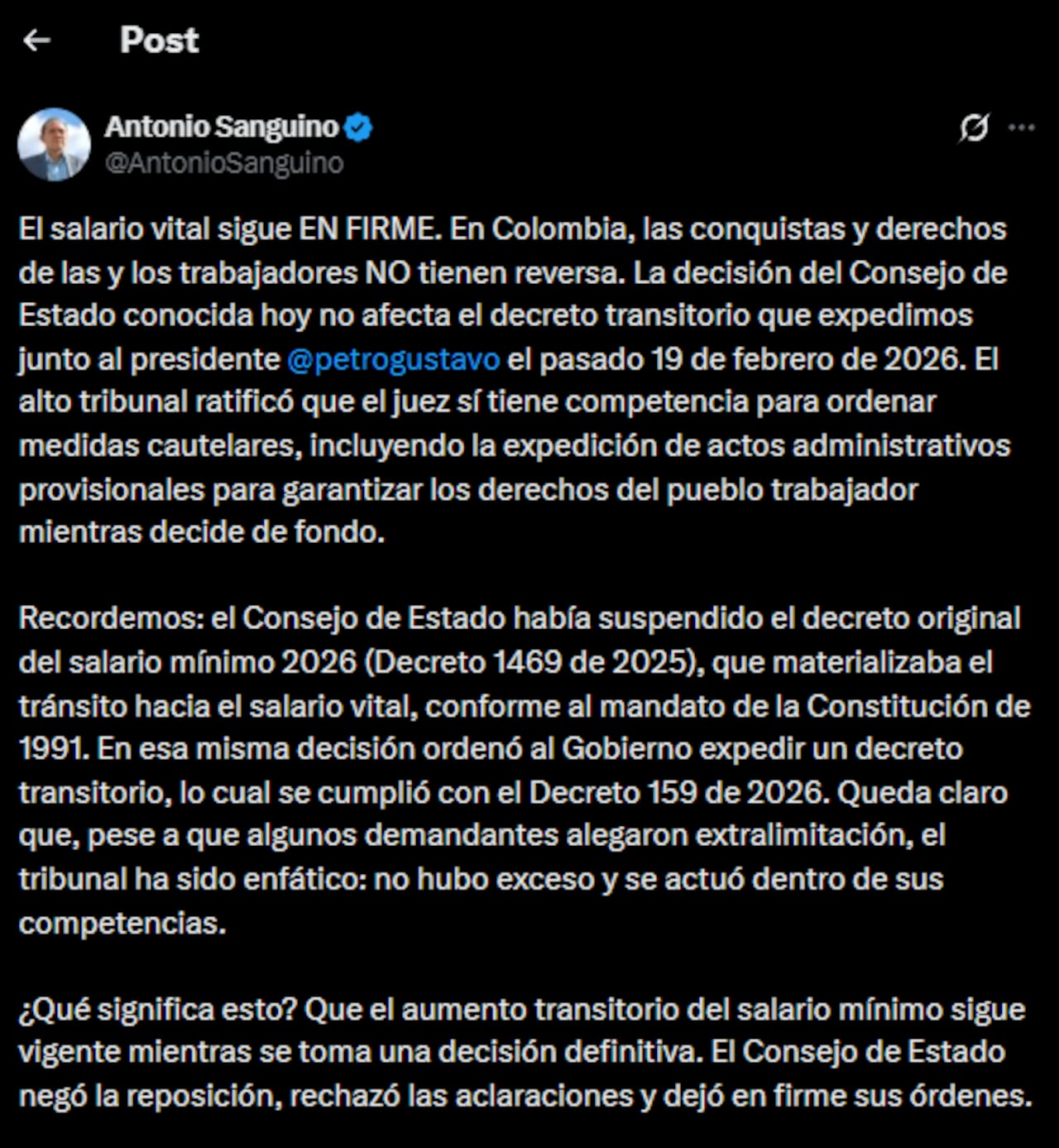 Post

Antonio Sanguino
@AntonioSanguino

El salario vital sigue EN FIRME. En Colombia, las conquistas y derechos de las y los trabajadores NO tienen reversa. La decisión del Consejo de Estado conocida hoy no afecta el decreto transitorio que expedimos junto al presidente @petrogustavo el pasado 19 de febrero de 2026. El alto tribunal ratificó que el juez sí tiene competencia para ordenar medidas cautelares, incluyendo la expedición de actos administrativos provisionales para garantizar los derechos del pueblo trabajador mientras decide de fondo.

Recordemos: el Consejo de Estado había suspendido el decreto original del salario mínimo 2026 (Decreto 1469 de 2025), que materializaba el tránsito hacia el salario vital, conforme al mandato de la Constitución de 1991. En esa misma decisión ordenó al Gobierno expedir un decreto transitorio, lo cual se cumplió con el Decreto 159 de 2026. Queda claro que, pese a que algunos demandantes alegaron extralimitación, el tribunal ha sido enfático: no hubo exceso y se actuó dentro de sus competencias.

¿Qué significa esto? Que el aumento transitorio del salario mínimo sigue vigente mientras se toma una decisión definitiva. El Consejo de Estado negó la reposición, rechazó las aclaraciones y dejó en firme sus órdenes.